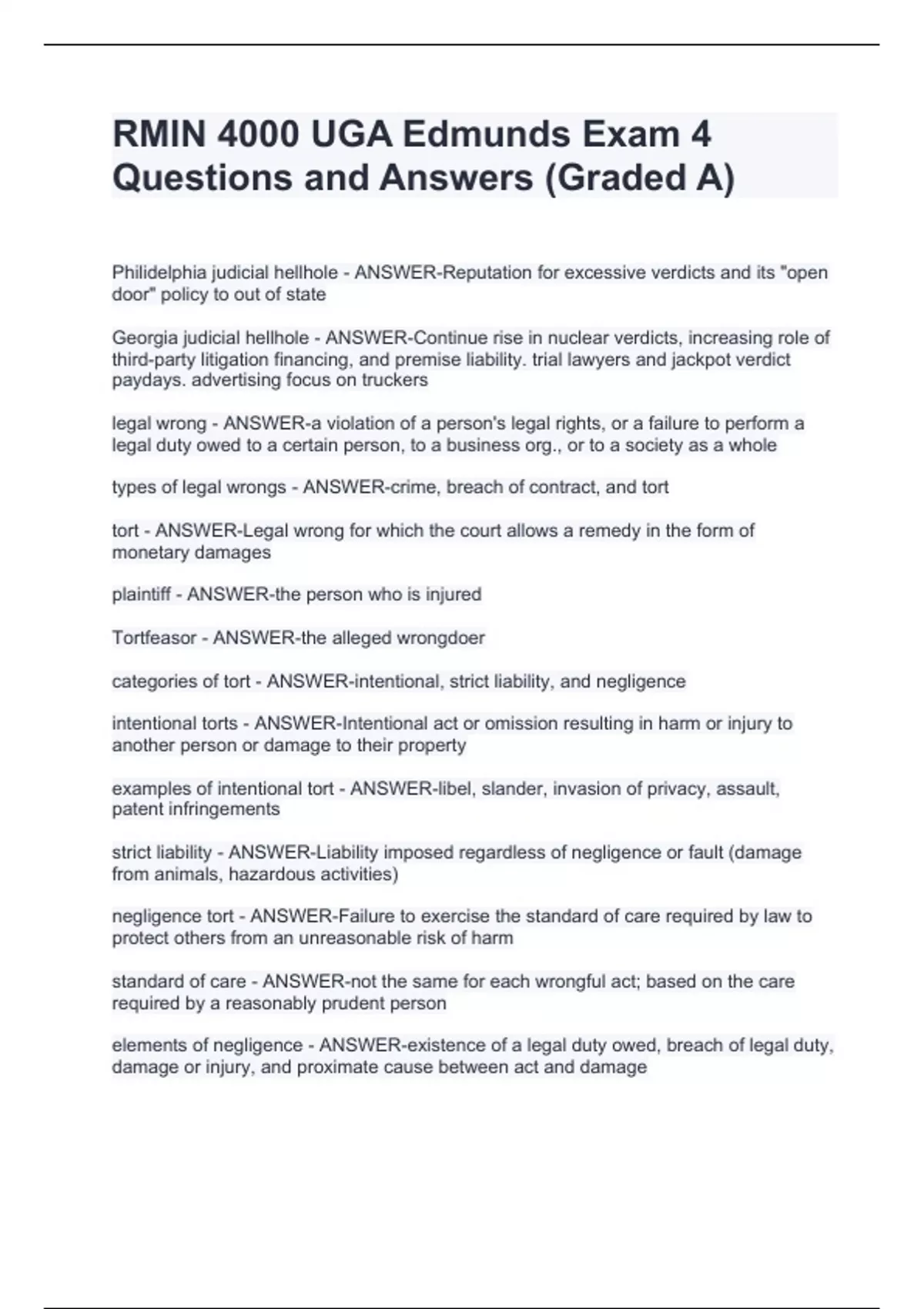 RMIN 4000 UGA Edmunds Exam 4 Questions and Answers (Graded A)

Philidelphia judicial hellhole - ANSWER-Reputation for excessive verdicts and its "open door" policy to out of state

Georgia judicial hellhole - ANSWER-Continue rise in nuclear verdicts, increasing role of third-party litigation financing, and premise liability. trial lawyers and jackpot verdict paydays. advertising focus on truckers

legal wrong - ANSWER-a violation of a person's legal rights, or a failure to perform a legal duty owed to a certain person, to a business org., or to a society as a whole

types of legal wrongs - ANSWER-crime, breach of contract, and tort

tort - ANSWER-Legal wrong for which the court allows a remedy in the form of monetary damages

plaintiff - ANSWER-the person who is injured

Tortfeasor - ANSWER-the alleged wrongdoer

categories of tort - ANSWER-intentional, strict liability, and negligence

intentional torts - ANSWER-Intentional act or omission resulting in harm or injury to another person or damage to their property

examples of intentional tort - ANSWER-libel, slander, invasion of privacy, assault, patent infringements

strict liability - ANSWER-Liability imposed regardless of negligence or fault (damage from animals, hazardous activities)

negligence tort - ANSWER-Failure to exercise the standard of care required by law to protect others from an unreasonable risk of harm

standard of care - ANSWER-not the same for each wrongful act; based on the care required by a reasonably prudent person

elements of negligence - ANSWER-existence of a legal duty owed, breach of legal duty, damage or injury, and proximate cause between act and damage